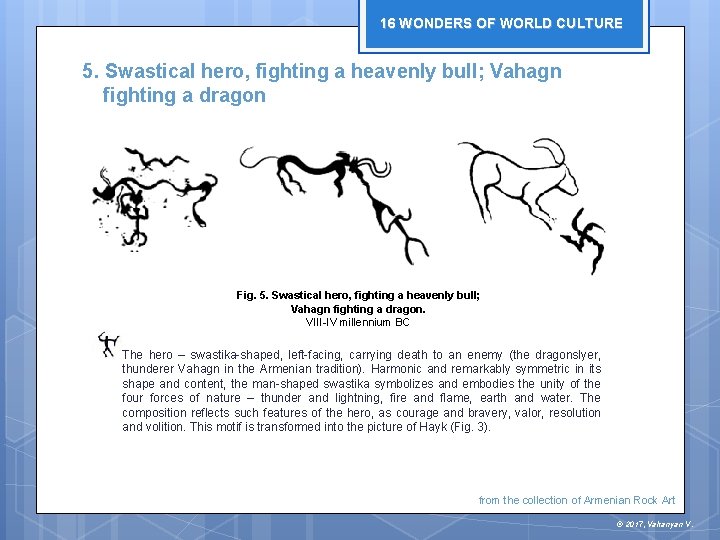 16 WONDERS OF WORLD CULTURE

5. Swastical hero, fighting a heavenly bull; Vahagn fighting a dragon

Fig. 5. Swastical hero, fighting a heavenly bull;
Vahagn fighting a dragon.
VIII-IV millennium BC

The hero – swastika-shaped, left-facing, carrying death to an enemy (the dragonslyer, thunderer Vahagn in the Armenian tradition). Harmonic and remarkably symmetric in its shape and content, the man-shaped swastika symbolizes and embodies the unity of the four forces of nature – thunder and lightning, fire and flame, earth and water. The composition reflects such features of the hero, as courage and bravery, valor, resolution and volition. This motif is transformed into the picture of Hayk (Fig. 3).

from the collection of Armenian Rock Art

© 2017, Vahanyan V.